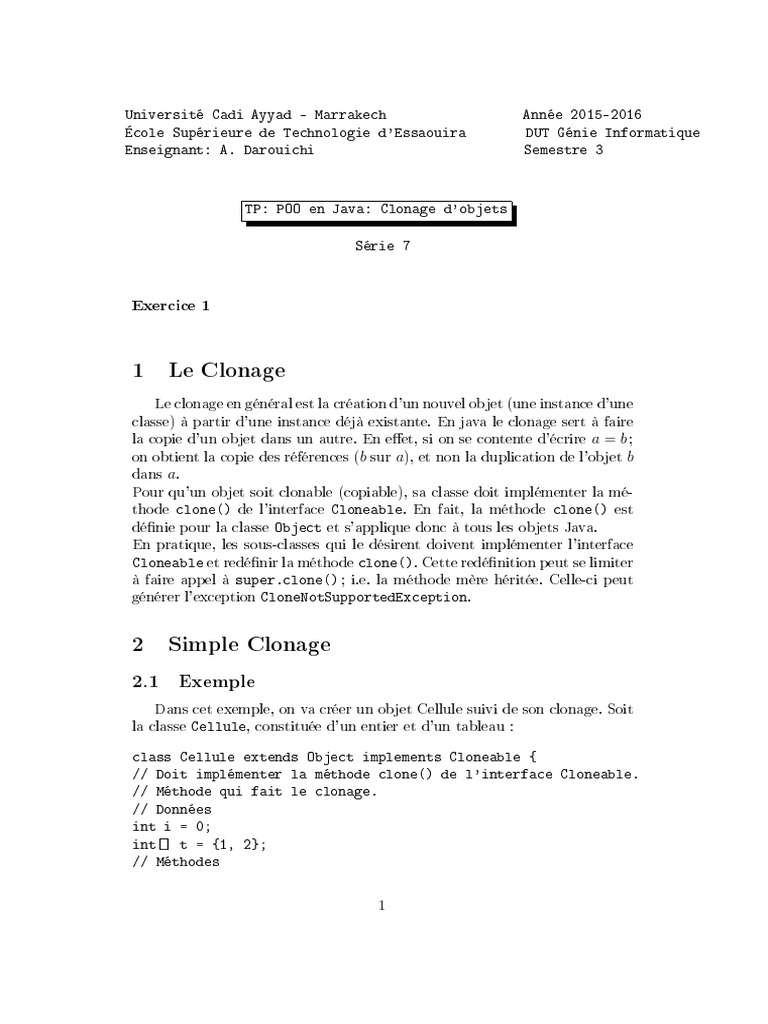 Université Cadi Ayyad - Marrakech
École Supérieure de Technologie d'Essaouira
Enseignant: A. Darouichi

Année 2015-2016
DUT Génie Informatique
Semestre 3

TP: POO en Java: Clonage d'objets

Série 7

Exercice 1

1 Le Clonage

Le clonage en général est la création d'un nouvel objet (une instance d'une classe) à partir d'une instance déjà existante. En java le clonage sert à faire la copie d'un objet dans un autre. En effet, si on se contente d'écrire $a = b$; on obtient la copie des références ($b$ sur $a$), et non la duplication de l'objet $b$ dans $a$.
Pour qu'un objet soit clonable (copiable), sa classe doit implémenter la méthode clone() de l'interface Cloneable. En fait, la méthode clone() est définie pour la classe Object et s'applique donc à tous les objets Java.
En pratique, les sous-classes qui le désirent doivent implémenter l'interface Cloneable et redéfinir la méthode clone(). Cette redéfinition peut se limiter à faire appel à super.clone(); i.e. la méthode mère héritée. Celle-ci peut générer l'exception CloneNotSupportedException.

2 Simple Clonage

2.1 Exemple

Dans cet exemple, on va créer un objet Cellule suivi de son clonage. Soit la classe Cellule, constituée d'un entier et d'un tableau :

class Cellule extends Object implements Cloneable {
// Doit implémenter la méthode clone() de l'interface Cloneable.
// Méthode qui fait le clonage.
// Données
int i = 0;
int[] t = {1, 2};
// Méthodes

1